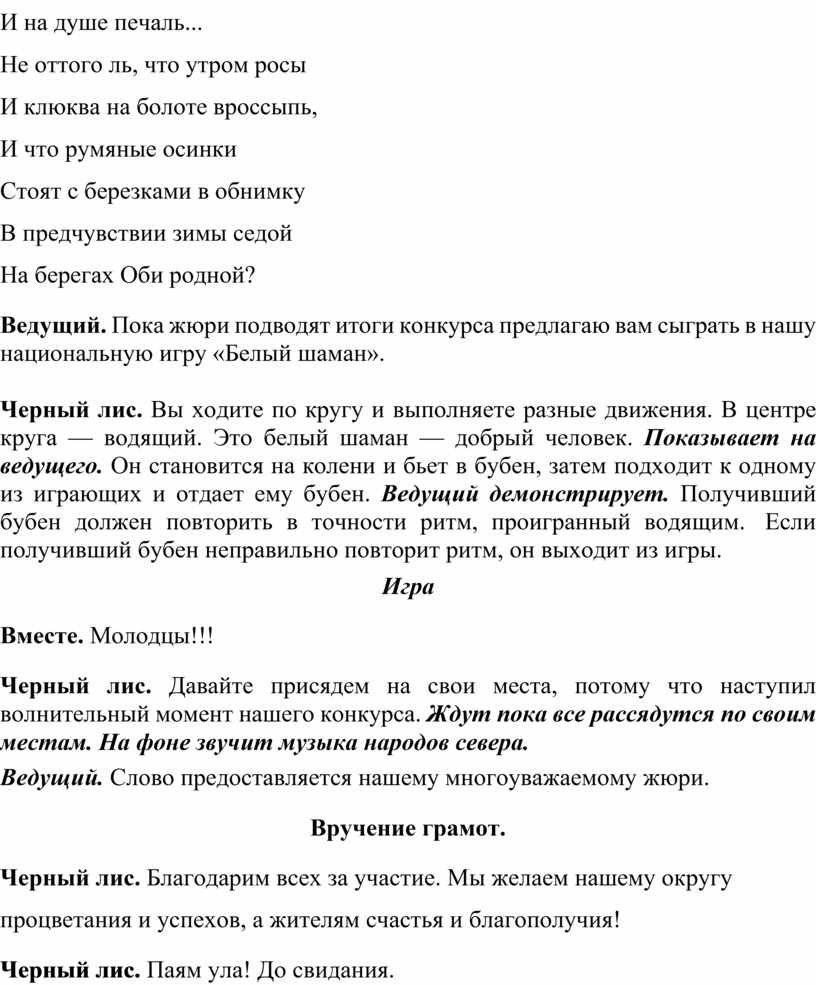 И на душе печаль...

Не оттого ль, что утром росы

И клюква на болоте вроссыпь,

И что румяные осинки

Стоят с березками в обнимку

В предчувствии зимы седой

На берегах Оби родной?

Ведущий. Пока жюри подводят итоги конкурса предлагаю вам сыграть в нашу национальную игру «Белый шаман».

Черный лис. Вы ходите по кругу и выполняете разные движения. В центре круга — водящий. Это белый шаман — добрый человек. Показывает на ведущего. Он становится на колени и бьет в бубен, затем подходит к одному из играющих и отдает ему бубен. Ведущий демонстрирует. Получивший бубен должен повторить в точности ритм, проигранный водящим. Если получивший бубен неправильно повторит ритм, он выходит из игры.

Игра

Вместе. Молодцы!!!

Черный лис. Давайте присядем на свои места, потому что наступил волнительный момент нашего конкурса. Ждут пока все рассядутся по своим местам. На фоне звучит музыка народов севера.

Ведущий. Слово предоставляется нашему многоуважаемому жюри.

Вручение грамот.

Черный лис. Благодарим всех за участие. Мы желаем нашему округу процветания и успехов, а жителям счастья и благополучия!

Черный лис. Паям ула! До свидания.